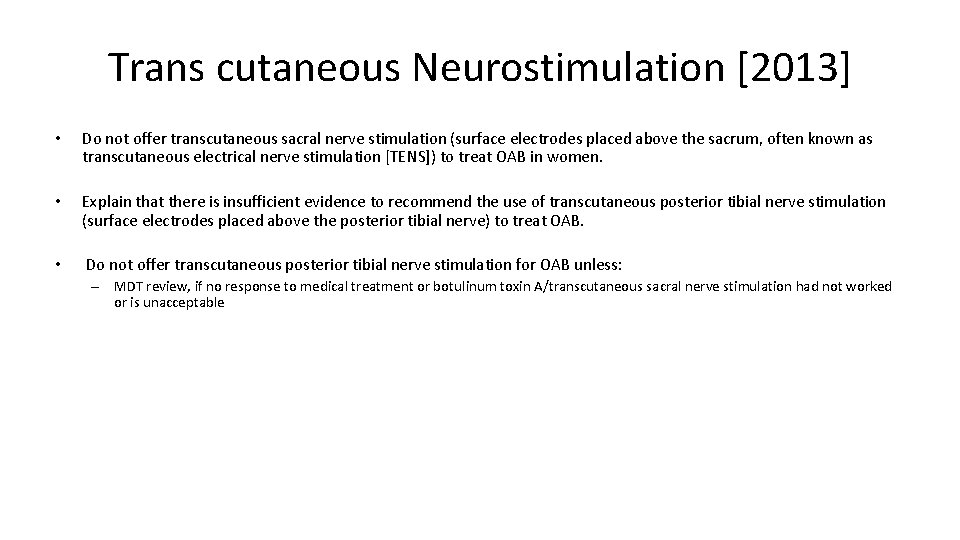 Trans cutaneous Neurostimulation [2013]

• Do not offer transcutaneous sacral nerve stimulation (surface electrodes placed above the sacrum, often known as transcutaneous electrical nerve stimulation [TENS]) to treat OAB in women.

• Explain that there is insufficient evidence to recommend the use of transcutaneous posterior tibial nerve stimulation (surface electrodes placed above the posterior tibial nerve) to treat OAB.

• Do not offer transcutaneous posterior tibial nerve stimulation for OAB unless:

– MDT review, if no response to medical treatment or botulinum toxin A/transcutaneous sacral nerve stimulation had not worked or is unacceptable